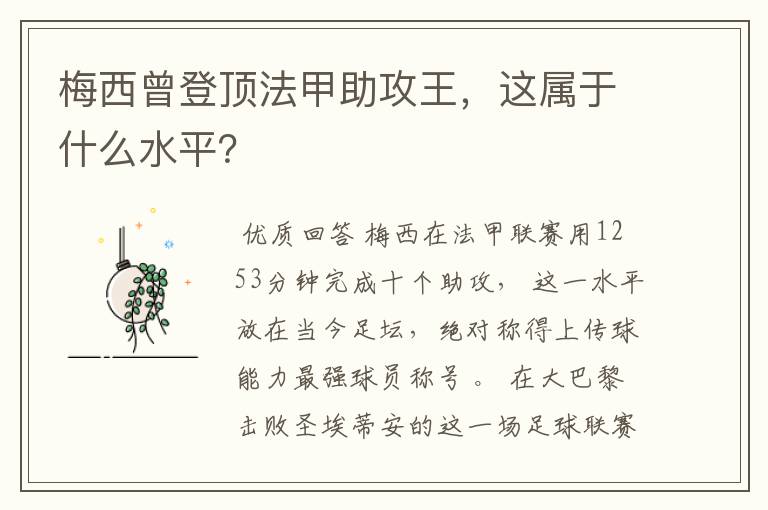 梅西曾登顶法甲助攻王，这属于什么水平?

优质回答 梅西在法甲联赛用1253分钟完成十个助攻， 这一水平放在当今足坛，绝对称得上传球能力最强球员称号 。 在大巴黎击败圣埃蒂安的这一场足球联赛